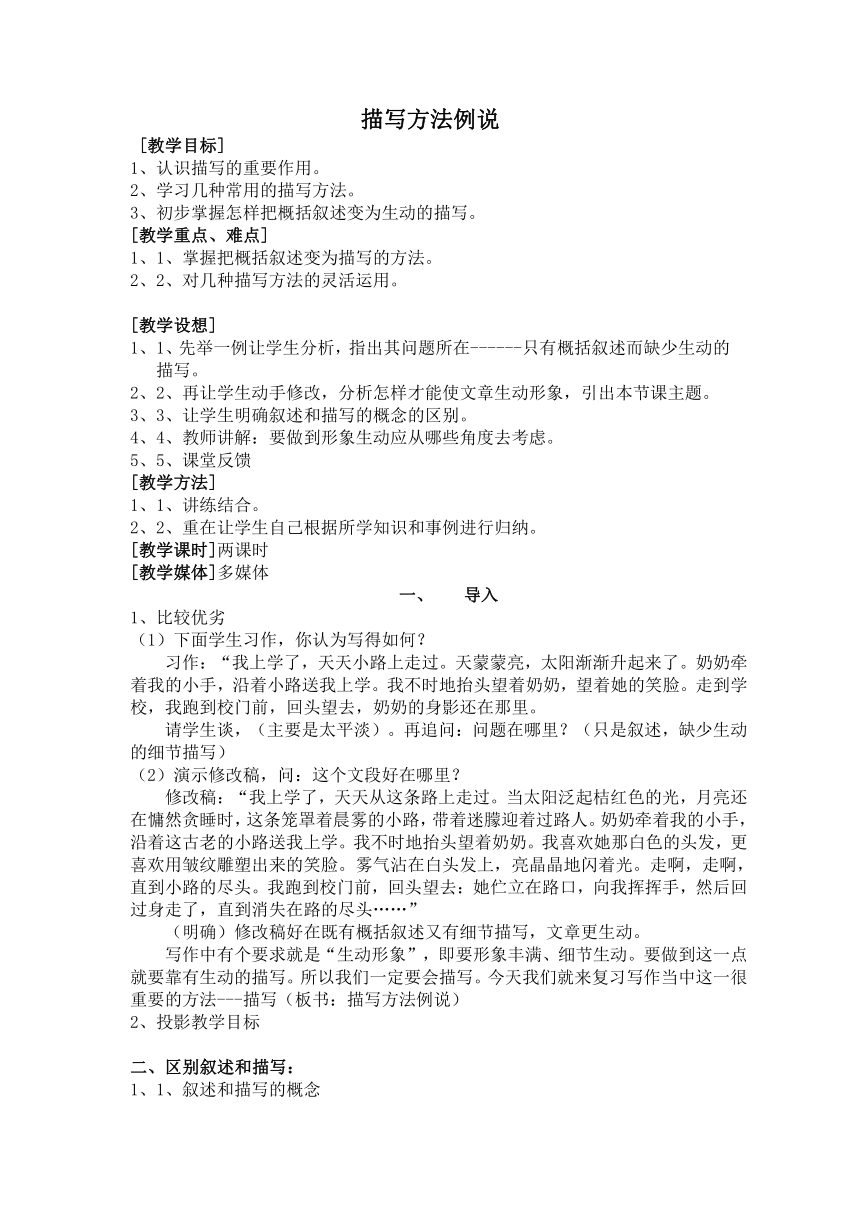 描写方法例说

［教学目标］
1、认识描写的重要作用。
2、学习几种常用的描写方法。
3、初步掌握怎样把概括叙述变为生动的描写。
［教学重点、难点］
1、1、掌握把概括叙述变为描写的方法。
2、2、对几种描写方法的灵活运用。

［教学设想］
1、1、先举一例让学生分析，指出其问题所在------只有概括叙述而缺少生动的描写。
2、2、再让学生动手修改，分析怎样才能使文章生动形象，引出本节课主题。
3、3、让学生明确叙述和描写的概念的区别。
4、4、教师讲解：要做到形象生动应从哪些角度去考虑。
5、5、课堂反馈
［教学方法］
1、1、讲练结合。
2、2、重在让学生自己根据所学知识和事例进行归纳。
［教学课时］两课时
［教学媒体］多媒体

一、　导入

1、比较优劣
（1）下面学生习作，你认为写得如何？

习作：“我上学了，天天小路上走过。天蒙蒙亮，太阳渐渐升起来了。奶奶牵着我的小手，沿着小路送我上学。我不时地抬头望着奶奶，望着她的笑脸。走到学校，我跑到校门前，回头望去，奶奶的身影还在那里。

请学生谈，（主要是太平淡）。再追问：问题在哪里？（只是叙述，缺少生动的细节描写）
（2）演示修改稿，问：这个文段好在哪里？

修改稿：“我上学了，天天从这条路上走过。当太阳泛起桔红色的光，月亮还在慵然贪睡时，这条笼罩着晨雾的小路，带着迷朦迎着过路人。奶奶牵着我的小手，沿着这古老的小路送我上学。我不时地抬头望着奶奶。我喜欢她那白色的头发，更喜欢用皱纹雕塑出来的笑脸。雾气沾在白头发上，亮晶晶地闪着光。走啊，走啊，直到小路的尽头。我跑到校门前，回头望去：她伫立在路口，向我挥挥手，然后回过身走了，直到消失在路的尽头……”

（明确）修改稿好在既有概括叙述又有细节描写，文章更生动。

写作中有个要求就是“生动形象”，即要形象丰满、细节生动。要做到这一点就要靠有生动的描写。所以我们一定要会描写。今天我们就来复习写作当中这一很重要的方法---描写（板书：描写方法例说）
2、投影教学目标

二、区别叙述和描写：
1、1、叙述和描写的概念